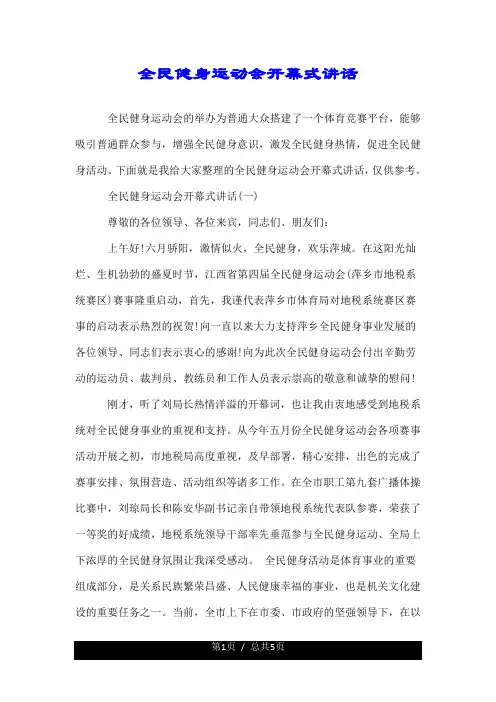 全民健身运动会开幕式讲话

全民健身运动会的举办为普通大众搭建了一个体育竞赛平台，能够吸引普通群众参与，增强全民健身意识，激发全民健身热情，促进全民健身活动。下面就是我给大家整理的全民健身运动会开幕式讲话，仅供参考。

全民健身运动会开幕式讲话(一)

尊敬的各位领导、各位来宾，同志们、朋友们：

上午好!六月骄阳，激情似火，全民健身，欢乐萍城。在这阳光灿烂、生机勃勃的盛夏时节，江西省第四届全民健身运动会(萍乡市地税系统赛区)赛事隆重启动，首先，我谨代表萍乡市体育局对地税系统赛区赛事的启动表示热烈的祝贺!向一直以来大力支持萍乡全民健身事业发展的各位领导、同志们表示衷心的感谢!向为此次全民健身运动会付出辛勤劳动的运动员、裁判员、教练员和工作人员表示崇高的敬意和诚挚的慰问!

刚才，听了刘局长热情洋溢的开幕词，也让我由衷地感受到地税系统对全民健身事业的重视和支持。从今年五月份全民健身运动会各项赛事活动开展之初，市地税局高度重视，及早部署，精心安排，出色的完成了赛事安排、氛围营造、活动组织等诸多工作。在全市职工第九套广播体操比赛中，刘琼局长和陈安华副书记亲自带领地税系统代表队参赛，荣获了一等奖的好成绩，地税系统领导干部率先垂范参与全民健身运动、全局上下浓厚的全民健身氛围让我深受感动。 全民健身活动是体育事业的重要组成部分，是关系民族繁荣昌盛、人民健康幸福的事业，也是机关文化建设的重要任务之一。当前，全市上下在市委、市政府的坚强领导下，在以

第1页 / 总共5页